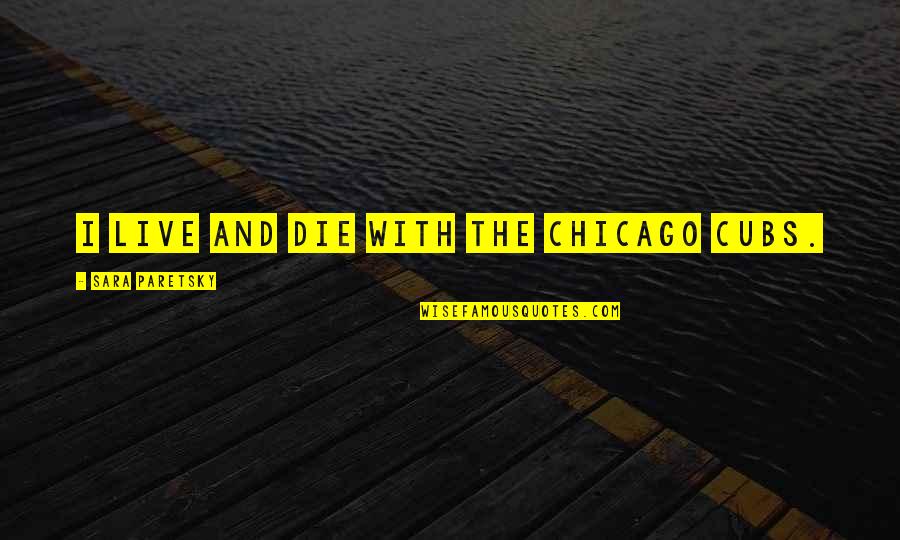 I LIVE AND DIE WITH THE CHICAGO CUBS.

- SARA PARETSKY

WISEFAMOUSQUOTES.COM